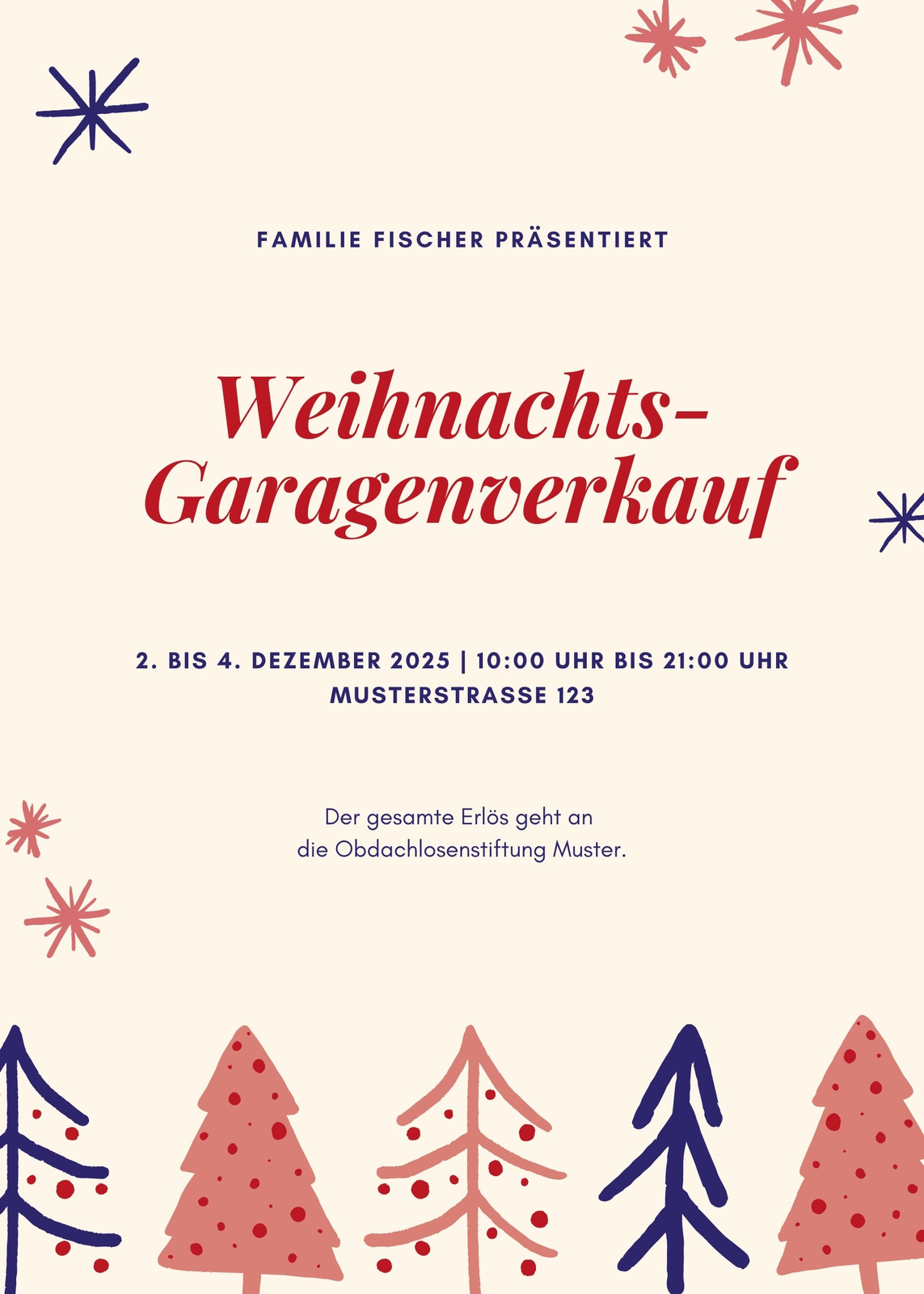 FAMILIE FISCHER PRÄSENTIERT

Weihnachts-
Garagenverkauf

2. BIS 4. DEZEMBER 2025 | 10:00 UHR BIS 21:00 UHR
MUSTERSTRASSE 123

Der gesamte Erlös geht an die Obdachlosenstiftung Muster.